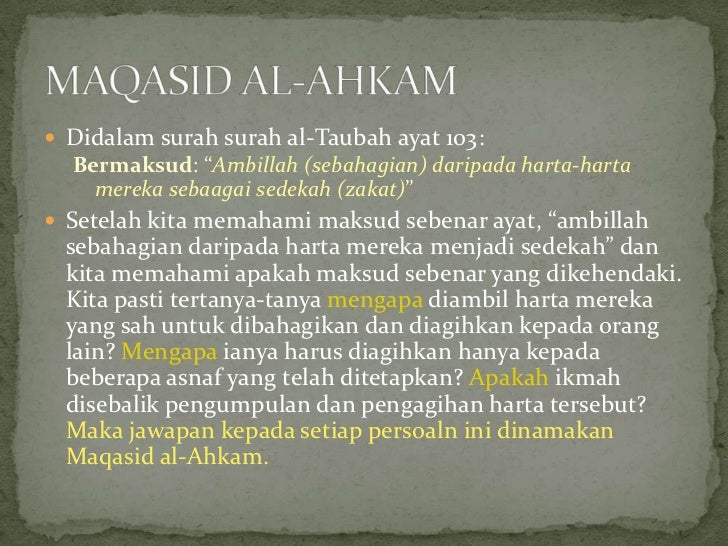 MAQASID AL-AHKAM

• Didalam surah surah al-Taubah ayat 103:

Bermaksud: "Ambillah (sebahagian) daripada harta-harta mereka sebaagai sedekah (zakat)"

• Setelah kita memahami maksud sebenar ayat, "ambillah sebahagian daripada harta mereka menjadi sedekah" dan kita memahami apakah maksud sebenar yang dikehendaki. Kita pasti tertanya-tanya mengapa diambil harta mereka yang sah untuk dibahagikan dan diagihkan kepada orang lain? Mengapa ianya harus diagihkan hanya kepada beberapa asnaf yang telah ditetapkan? Apakah ikmah disebalik pengumpulan dan pengagihan harta tersebut? Maka jawapan kepada setiap persoaln ini dinamakan Maqasid al-Ahkam.